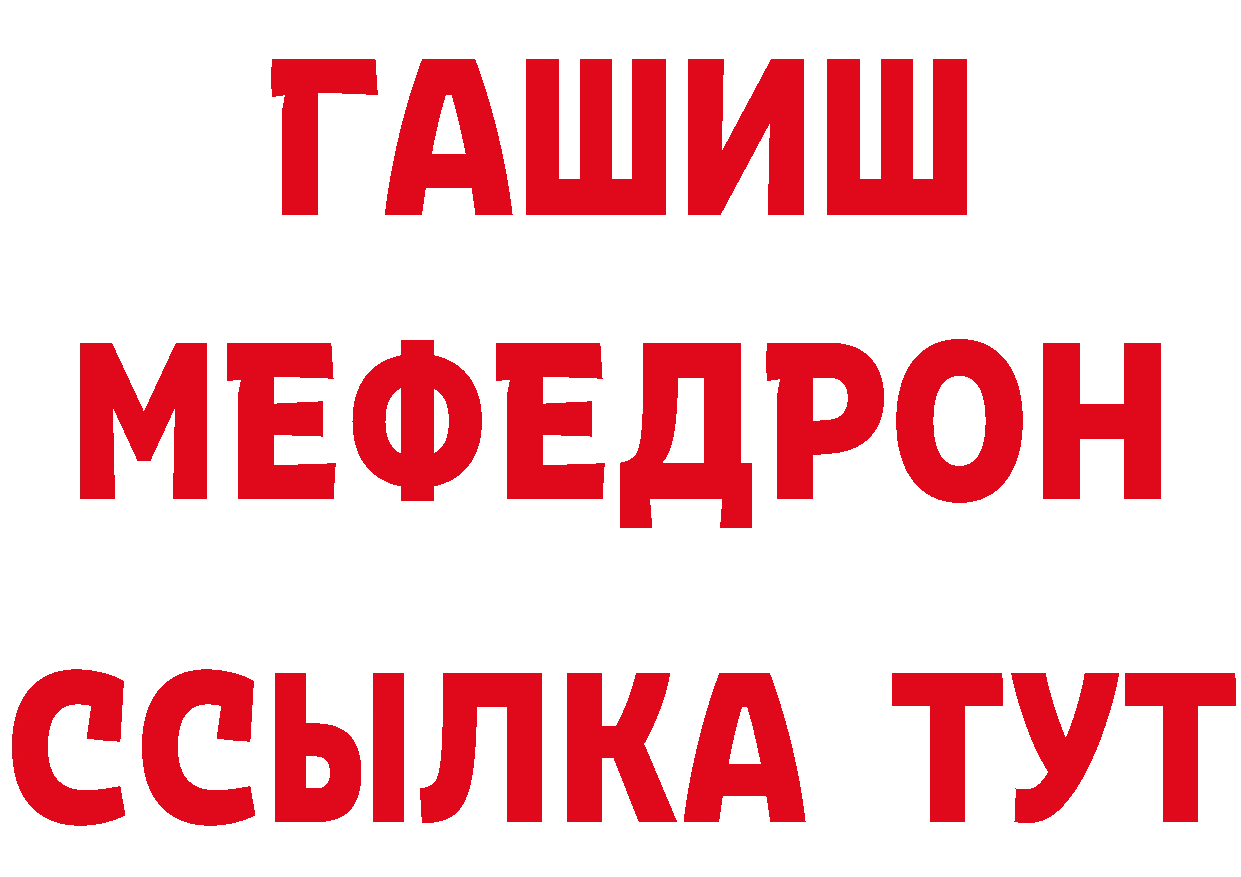 ГАШИШ
МЕФЕДРОН
ССЫЛКА ТУТ